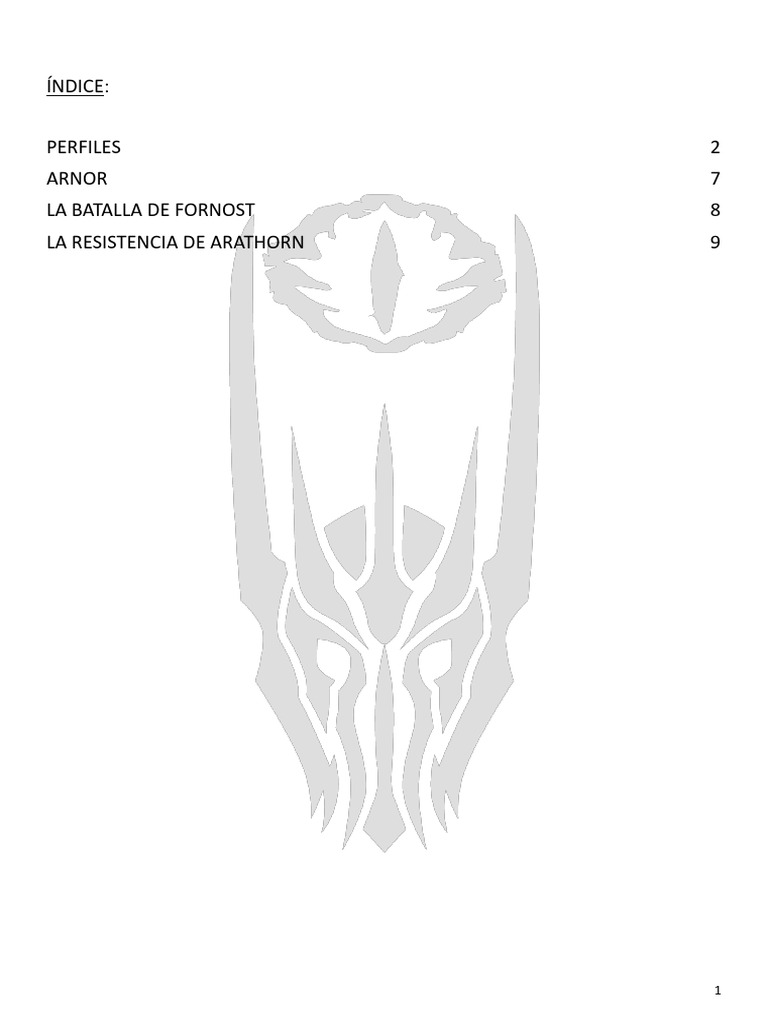 ÍNDICE:

PERFILES 2
ARNOR 7
LA BATALLA DE FORNOST 8
LA RESISTENCIA DE ARATHORN 9

1